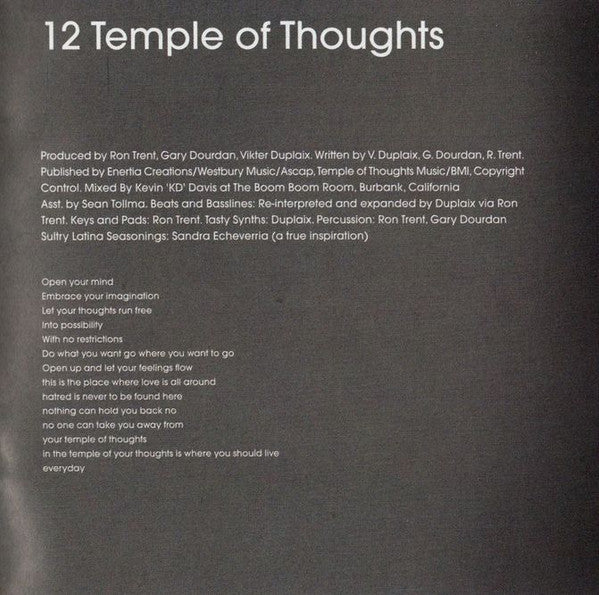 12 Temple of Thoughts

Produced by Ron Trent, Gary Dourdan, Vikter Duplaix. Written by V. Duplaix, G. Dourdan, R. Trent. Published by Enertia Creations/Westbury Music/Ascap, Temple of Thoughts Music/BMI, Copyright Control. Mixed By Kevin 'KD' Davis at The Boom Boom Room, Burbank, California Asst. by Sean Tollma. Beats and Basslines: Re-interpreted and expanded by Duplaix via Ron Trent. Keys and Pads: Ron Trent. Tasty Synths: Duplaix. Percussion: Ron Trent, Gary Dourdan Sultry Latina Seasonings: Sandra Echeverria (a true inspiration)

Open your mind
Embrace your imagination
Let your thoughts run free
Into possibility
With no restrictions
Do what you want go where you want to go
Open up and let your feelings flow
this is the place where love is all around
hatred is never to be found here
nothing can hold you back no
no one can take you away from
your temple of thoughts
in the temple of your thoughts is where you should live
everyday